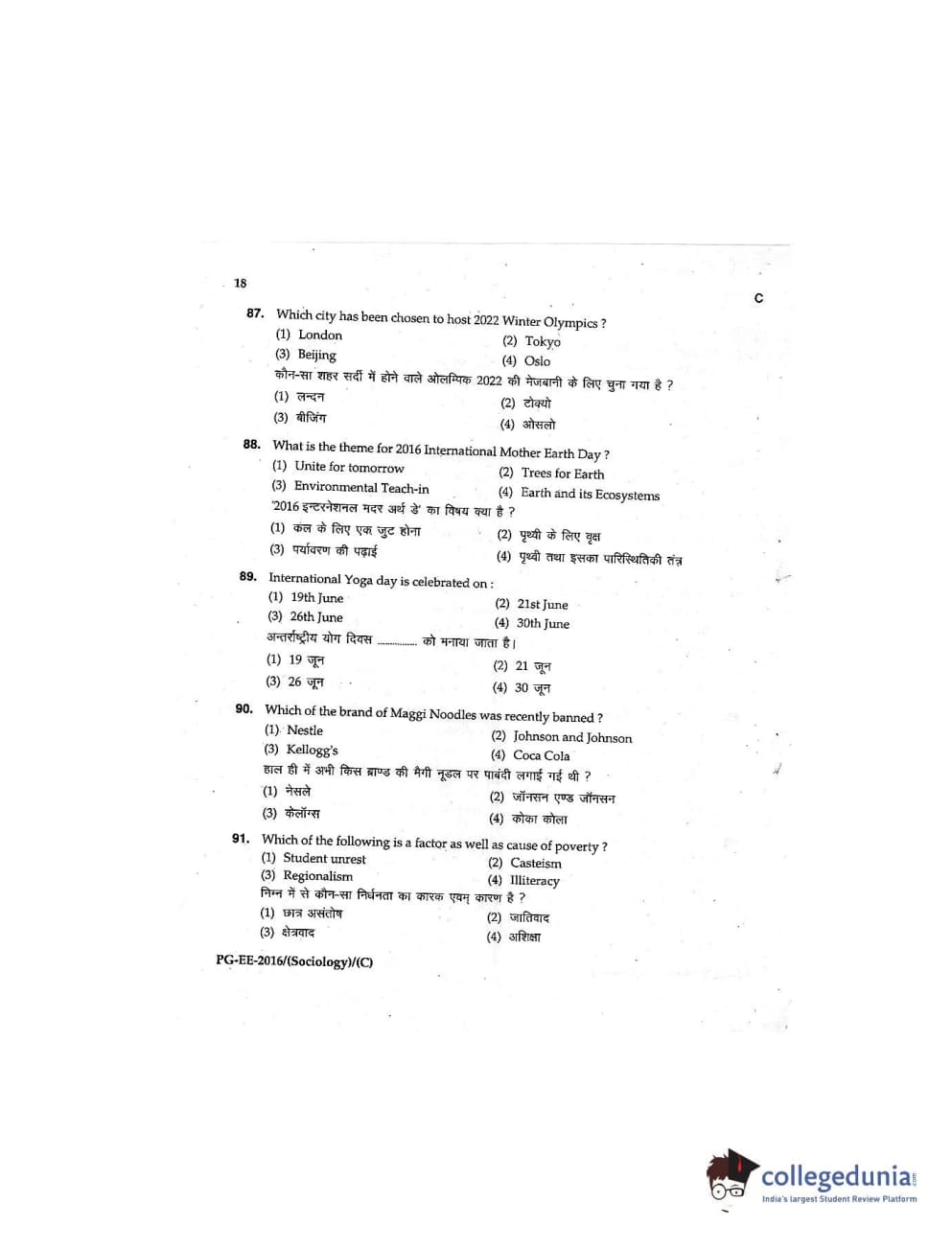 18

C

87. Which city has been chosen to host 2022 Winter Olympics ?

(1) London
(2) Tokyo
(3) Beijing
(4) Oslo

कौन-सा शहर सर्दी में होने वाले ओलम्पिक 2022 की मेजबानी के लिए चुना गया है ?

(1) लन्दन
(2) टोक्यो
(3) बीजिंग
(4) ओसलो

88. What is the theme for 2016 International Mother Earth Day ?

(1) Unite for tomorrow
(2) Trees for Earth
(3) Environmental Teach-in
(4) Earth and its Ecosystems

'2016 इन्टरनेशनल मदर अर्थ डे' का विषय क्या है ?

(1) कल के लिए एक जुट होना
(2) पृथ्वी के लिए वृक्ष
(3) पर्यावरण की पढ़ाई
(4) पृथ्वी तथा इसका पारिस्थितिकी तंत्र

89. International Yoga day is celebrated on :

(1) 19th June
(2) 21st June
(3) 26th June
(4) 30th June

अन्तर्राष्ट्रीय योग दिवस ____ को मनाया जाता है।

(1) 19 जून
(2) 21 जून
(3) 26 जून
(4) 30 जून

90. Which of the brand of Maggi Noodles was recently banned ?

(1) Nestle
(2) Johnson and Johnson
(3) Kellogg's
(4) Coca Cola

हाल ही में अभी किस ब्राण्ड की मैगी नूडल पर पाबंदी लगाई गई थी ?

(1) नेसले
(2) जॉनसन एण्ड जॉनसन
(3) केलॉग्स
(4) कोका कोला

91. Which of the following is a factor as well as cause of poverty ?

(1) Student unrest
(2) Casteism
(3) Regionalism
(4) Illiteracy

निम्न में से कौन-सा निर्धनता का कारक एवम् कारण है ?

(1) छात्र असंतोष
(2) जातिवाद
(3) क्षेत्रवाद
(4) अशिक्षा

PG-EE-2016/(Sociology)/(C)

collegedunia
India's largest Student Review Platform